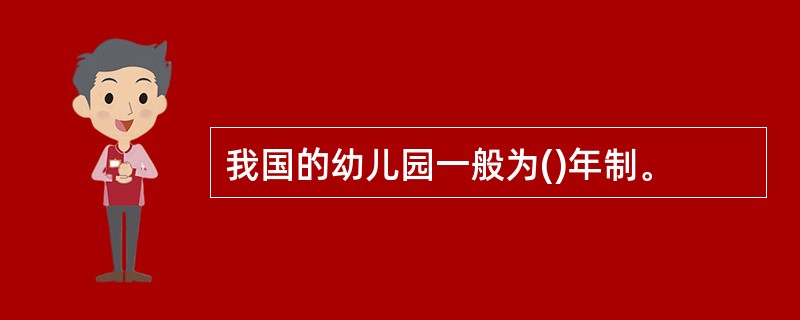 我国的幼儿园一般为()年制。